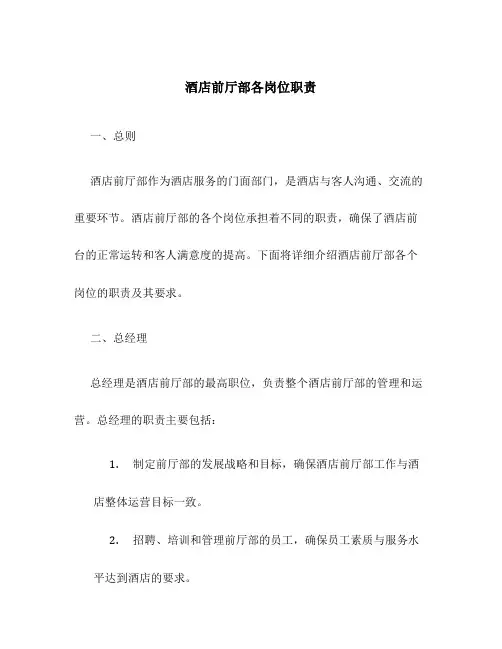 酒店前厅部各岗位职责

一、总则

酒店前厅部作为酒店服务的门面部门，是酒店与客人沟通、交流的重要环节。酒店前厅部的各个岗位承担着不同的职责，确保了酒店前台的正常运转和客人满意度的提高。下面将详细介绍酒店前厅部各个岗位的职责及其要求。

二、总经理

总经理是酒店前厅部的最高职位，负责整个酒店前厅部的管理和运营。总经理的职责主要包括：

1. 制定前厅部的发展战略和目标，确保酒店前厅部工作与酒店整体运营目标一致。

2. 招聘、培训和管理前厅部的员工，确保员工素质与服务水平达到酒店的要求。